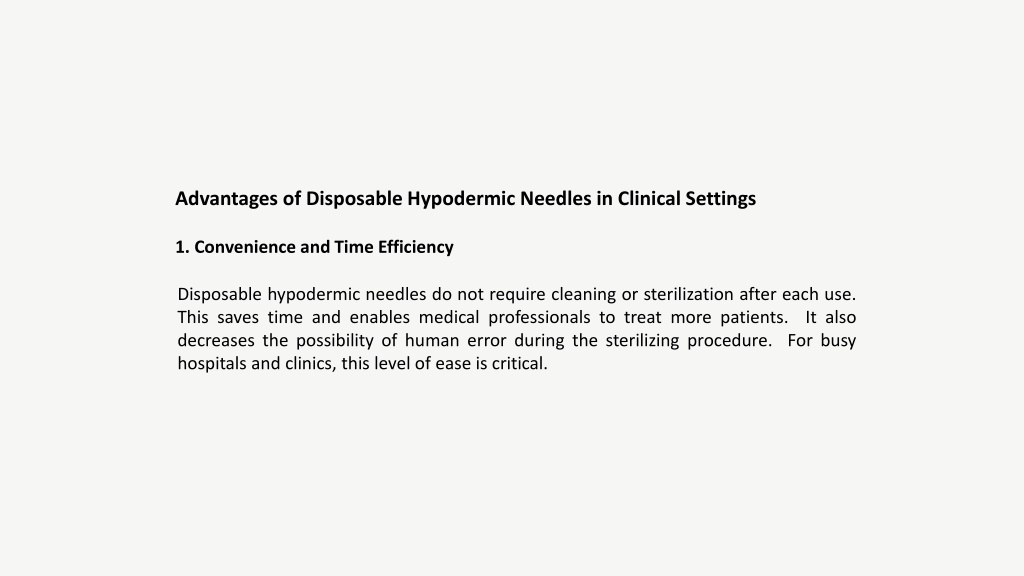 Advantages of Disposable Hypodermic Needles in Clinical Settings

1. Convenience and Time Efficiency

Disposable hypodermic needles do not require cleaning or sterilization after each use. This saves time and enables medical professionals to treat more patients. It also decreases the possibility of human error during the sterilizing procedure. For busy hospitals and clinics, this level of ease is critical.